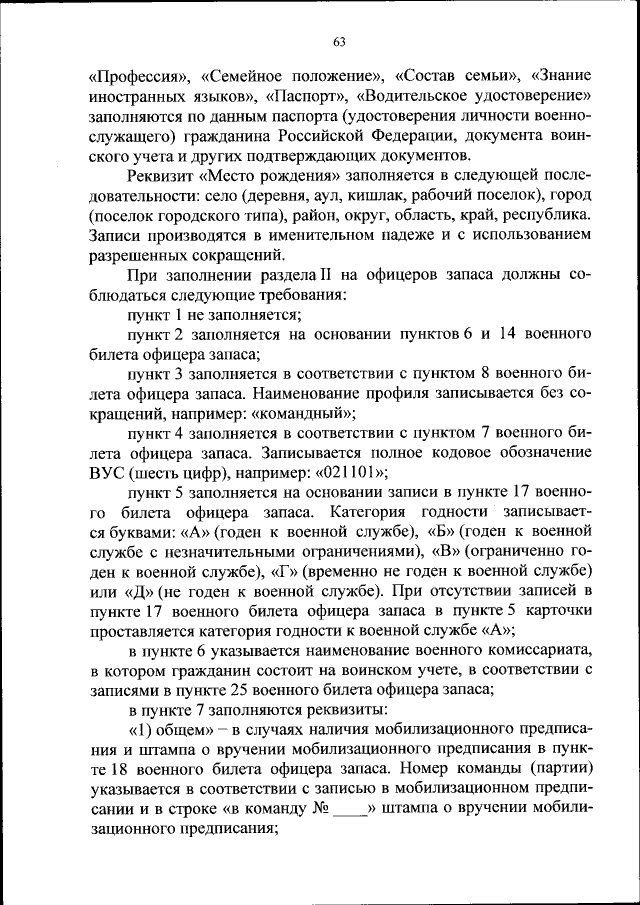 63

«Профессия», «Семейное положение», «Состав семьи», «Знание иностранных языков», «Паспорт», «Водительское удостоверение» заполняются по данным паспорта (удостоверения личности военнослужащего) гражданина Российской Федерации, документа воинского учета и других подтверждающих документов.

Реквизит «Место рождения» заполняется в следующей последовательности: село (деревня, аул, кишлак, рабочий поселок), город (поселок городского типа), район, округ, область, край, республика. Записи производятся в именительном падеже и с использованием разрешенных сокращений.

При заполнении раздела II на офицеров запаса должны соблюдаться следующие требования:

пункт 1 не заполняется;

пункт 2 заполняется на основании пунктов 6 и 14 военного билета офицера запаса;

пункт 3 заполняется в соответствии с пунктом 8 военного билета офицера запаса. Наименование профиля записывается без сокращений, например: «командный»;

пункт 4 заполняется в соответствии с пунктом 7 военного билета офицера запаса. Записывается полное кодовое обозначение ВУС (шесть цифр), например: «021101»;

пункт 5 заполняется на основании записи в пункте 17 военного билета офицера запаса. Категория годности записывается буквами: «А» (годен к военной службе), «Б» (годен к военной службе с незначительными ограничениями), «В» (ограниченно годен к военной службе), «Г» (временно не годен к военной службе) или «Д» (не годен к военной службе). При отсутствии записей в пункте 17 военного билета офицера запаса в пункте 5 карточки проставляется категория годности к военной службе «А»;

в пункте 6 указывается наименование военного комиссариата, в котором гражданин состоит на воинском учете, в соответствии с записями в пункте 25 военного билета офицера запаса;

в пункте 7 заполняются реквизиты:

«1) общем» – в случаях наличия мобилизационного предписания и штампа о вручении мобилизационного предписания в пункте 18 военного билета офицера запаса. Номер команды (партии) указывается в соответствии с записью в мобилизационном предписании и в строке «в команду № ____» штампа о вручении мобилизационного предписания;